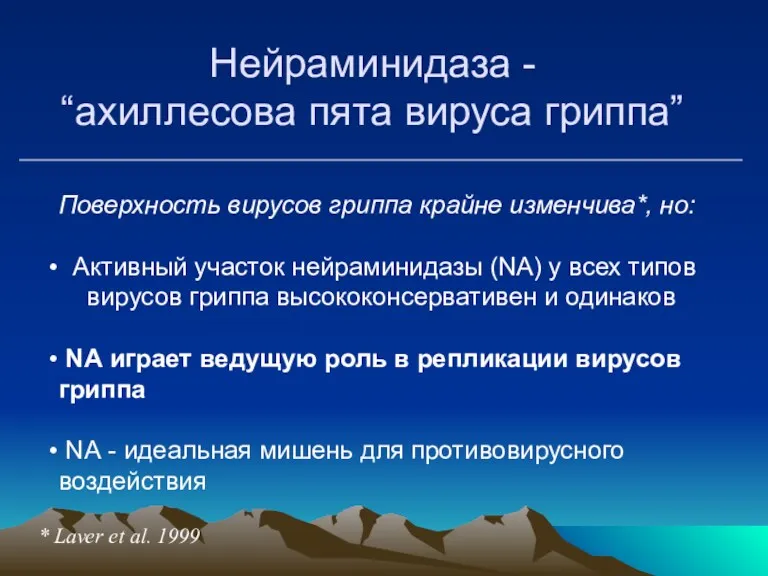 Нейраминидаза -
“ахиллесова пята вируса гриппа”

Поверхность вирусов гриппа крайне изменчива*, но:

• Активный участок нейраминидазы (NA) у всех типов вирусов гриппа высококонсервативен и одинаков

• NA играет ведущую роль в репликации вирусов гриппа

• NA - идеальная мишень для противовирусного воздействия

* Laver et al. 1999